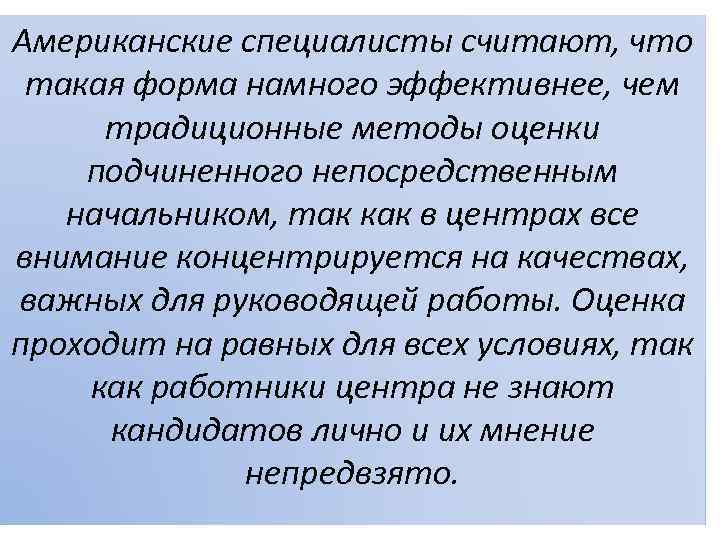 Американские специалисты считают, что такая форма намного эффективнее, чем традиционные методы оценки подчиненного непосредственным начальником, так как в центрах все внимание концентрируется на качествах, важных для руководящей работы. Оценка проходит на равных для всех условиях, так как работники центра не знают кандидатов лично и их мнение непредвзято.